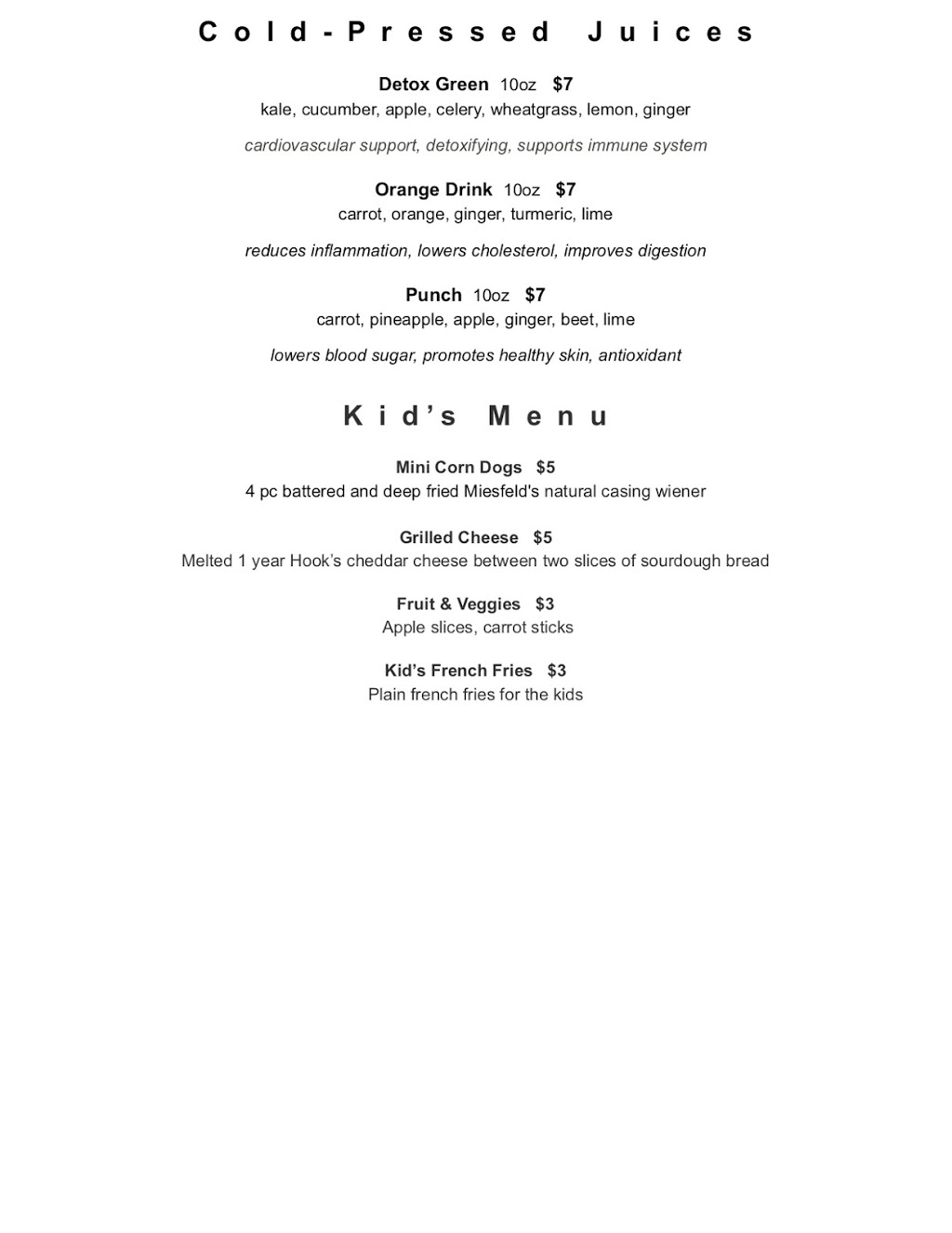 Cold-Pressed Juices

Detox Green 10oz $7
kale, cucumber, apple, celery, wheatgrass, lemon, ginger

cardiovascular support, detoxifying, supports immune system

Orange Drink 10oz $7
carrot, orange, ginger, turmeric, lime

reduces inflammation, lowers cholesterol, improves digestion

Punch 10oz $7
carrot, pineapple, apple, ginger, beet, lime

lowers blood sugar, promotes healthy skin, antioxidant

Kid's Menu

Mini Corn Dogs $5
4 pc battered and deep fried Miesfeld's natural casing wiener

Grilled Cheese $5
Melted 1 year Hook's cheddar cheese between two slices of sourdough bread

Fruit & Veggies $3
Apple slices, carrot sticks

Kid's French Fries $3
Plain french fries for the kids